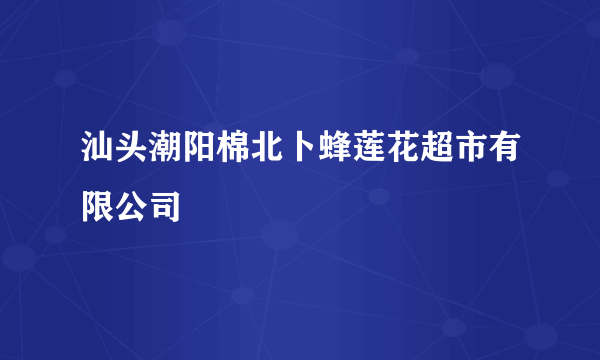 汕头潮阳棉北卜蜂莲花超市有限公司